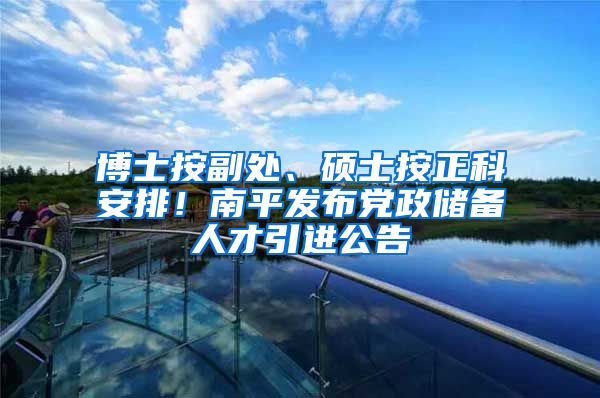 博士按副处、硕士按正科安排！南平发布党政储备人才引进公告